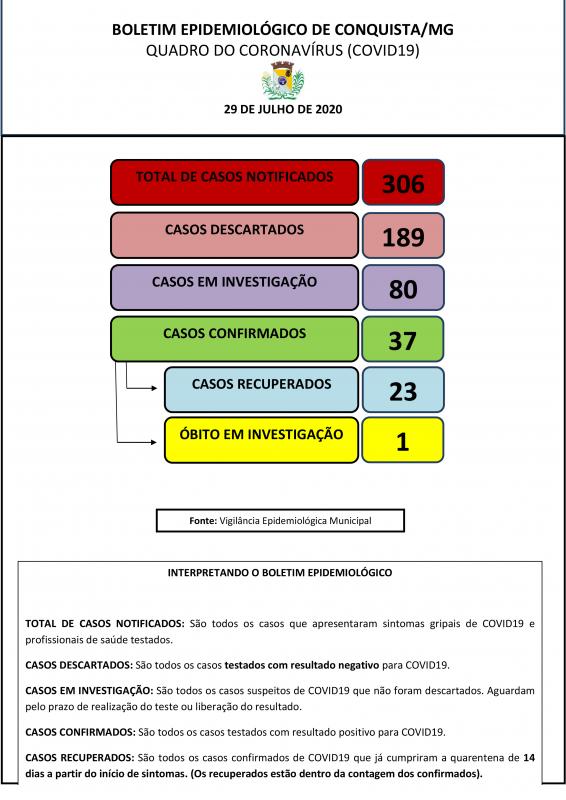 BOLETIM EPIDEMIOLÓGICO DE CONQUISTA/MG
QUADRO DO CORONAVÍRUS (COVID19)

29 DE JULHO DE 2020

TOTAL DE CASOS NOTIFICADOS 306

CASOS DESCARTADOS 189

CASOS EM INVESTIGAÇÃO 80

CASOS CONFIRMADOS 37

CASOS RECUPERADOS 23

ÓBITO EM INVESTIGAÇÃO 1

Fonte: Vigilância Epidemiológica Municipal

INTERPRETANDO O BOLETIM EPIDEMIOLÓGICO

TOTAL DE CASOS NOTIFICADOS: São todos os casos que apresentaram sintomas gripais de COVID19 e profissionais de saúde testados.

CASOS DESCARTADOS: São todos os casos testados com resultado negativo para COVID19.

CASOS EM INVESTIGAÇÃO: São todos os casos suspeitos de COVID19 que não foram descartados. Aguardam pelo prazo de realização do teste ou liberação do resultado.

CASOS CONFIRMADOS: São todos os casos testados com resultado positivo para COVID19.

CASOS RECUPERADOS: São todos os casos confirmados de COVID19 que já cumpriram a quarentena de 14 dias a partir do início de sintomas. (Os recuperados estão dentro da contagem dos confirmados).